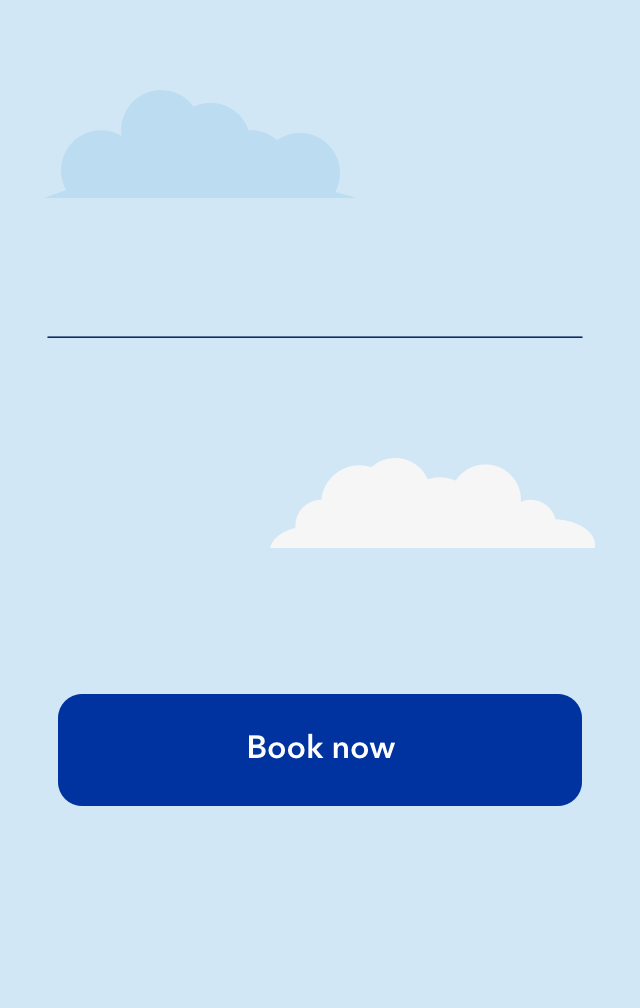 Book now